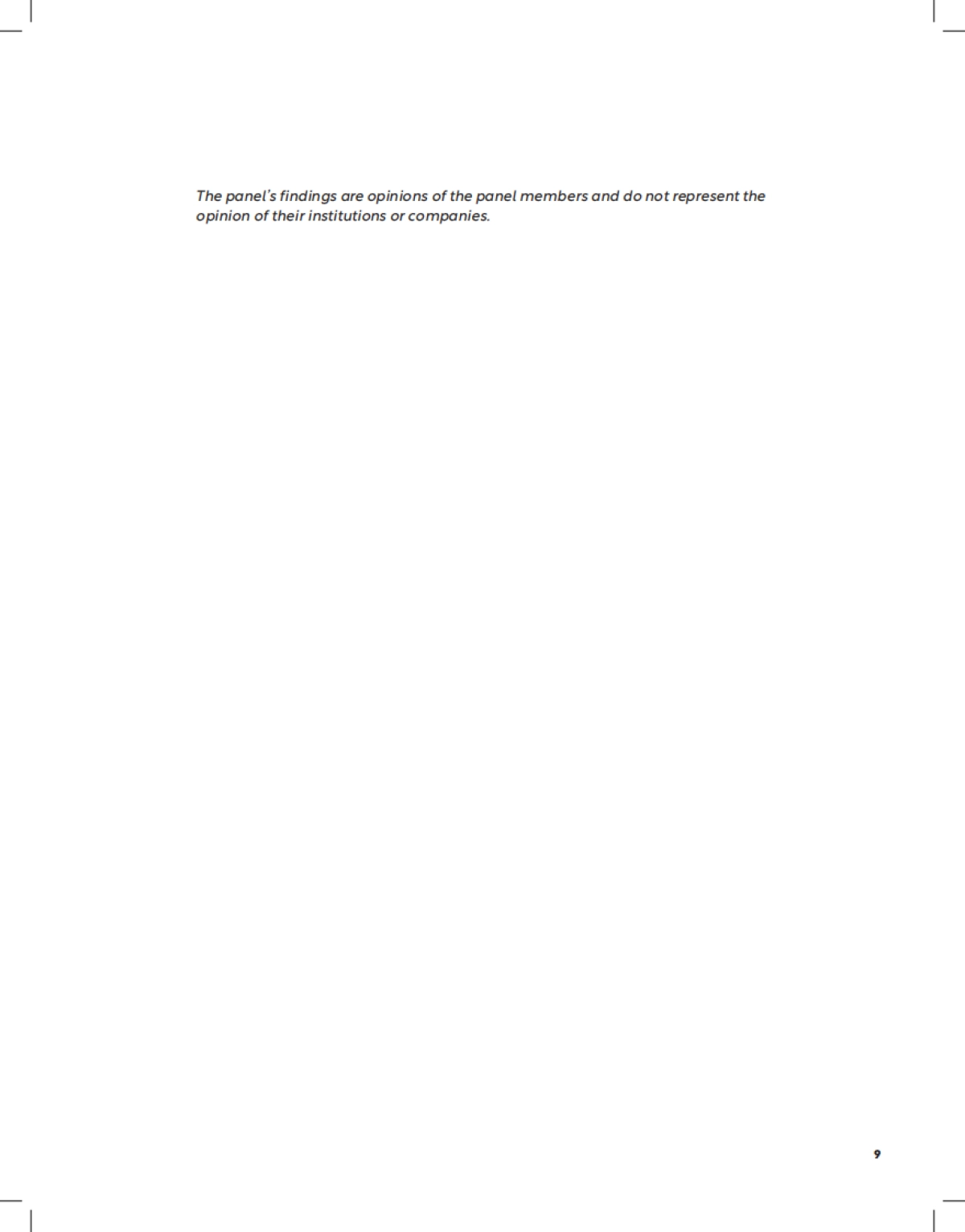 The panel's findings are opinions of the panel members and do not represent the opinion of their institutions or companies.

9